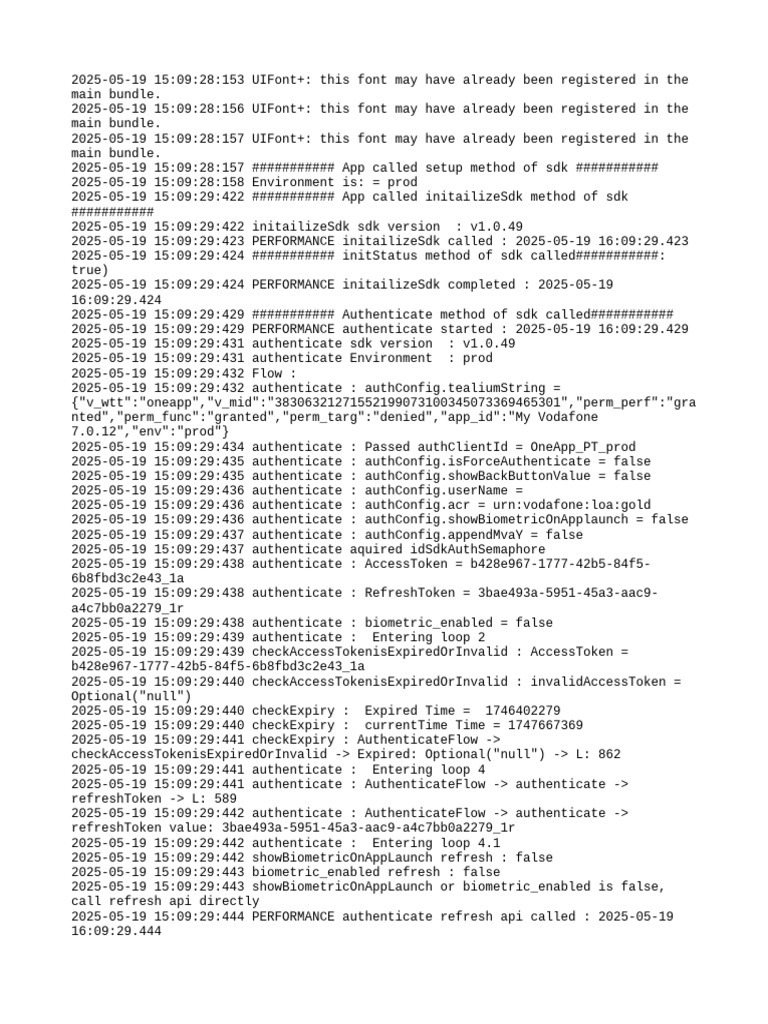 2025-05-19 15:09:28:153 UIFont+: this font may have already been registered in the main bundle.
2025-05-19 15:09:28:156 UIFont+: this font may have already been registered in the main bundle.
2025-05-19 15:09:28:157 UIFont+: this font may have already been registered in the main bundle.
2025-05-19 15:09:28:157 ########### App called setup method of sdk ###########
2025-05-19 15:09:28:158 Environment is: = prod
2025-05-19 15:09:29:422 ########### App called initailizeSdk method of sdk ###########
2025-05-19 15:09:29:422 initailizeSdk sdk version : v1.0.49
2025-05-19 15:09:29:423 PERFORMANCE initailizeSdk called : 2025-05-19 16:09:29.423
2025-05-19 15:09:29:424 ########### initStatus method of sdk called###########: true)
2025-05-19 15:09:29:424 PERFORMANCE initailizeSdk completed : 2025-05-19 16:09:29.424
2025-05-19 15:09:29:429 ########### Authenticate method of sdk called###########
2025-05-19 15:09:29:429 PERFORMANCE authenticate started : 2025-05-19 16:09:29.429
2025-05-19 15:09:29:431 authenticate sdk version : v1.0.49
2025-05-19 15:09:29:431 authenticate Environment : prod
2025-05-19 15:09:29:432 Flow :
2025-05-19 15:09:29:432 authenticate : authConfig.tealiumString = {"v_wtt":"oneapp","v_mid":"38306321271552199073100345073369465301","perm_perf":"granted","perm_func":"granted","perm_targ":"denied","app_id":"My Vodafone 7.0.12","env":"prod"}
2025-05-19 15:09:29:434 authenticate : Passed authClientId = OneApp_PT_prod
2025-05-19 15:09:29:435 authenticate : authConfig.isForceAuthenticate = false
2025-05-19 15:09:29:435 authenticate : authConfig.showBackButtonValue = false
2025-05-19 15:09:29:436 authenticate : authConfig.userName =
2025-05-19 15:09:29:436 authenticate : authConfig.acr = urn:vodafone:loa:gold
2025-05-19 15:09:29:436 authenticate : authConfig.showBiometricOnApplaunch = false
2025-05-19 15:09:29:437 authenticate : authConfig.appendMvaY = false
2025-05-19 15:09:29:437 authenticate aquired idSdkAuthSemaphore
2025-05-19 15:09:29:438 authenticate : AccessToken = b428e967-1777-42b5-84f5-6b8fbd3c2e43_1a
2025-05-19 15:09:29:438 authenticate : RefreshToken = 3bae493a-5951-45a3-aac9-a4c7bb0a2279_1r
2025-05-19 15:09:29:438 authenticate : biometric_enabled = false
2025-05-19 15:09:29:439 authenticate : Entering loop 2
2025-05-19 15:09:29:439 checkAccessTokenisExpiredOrInvalid : AccessToken = b428e967-1777-42b5-84f5-6b8fbd3c2e43_1a
2025-05-19 15:09:29:440 checkAccessTokenisExpiredOrInvalid : invalidAccessToken = Optional("null")
2025-05-19 15:09:29:440 checkExpiry : Expired Time = 1746402279
2025-05-19 15:09:29:440 checkExpiry : currentTime Time = 1747667369
2025-05-19 15:09:29:441 checkExpiry : AuthenticateFlow -> checkAccessTokenisExpiredOrInvalid -> Expired: Optional("null") -> L: 862
2025-05-19 15:09:29:441 authenticate : Entering loop 4
2025-05-19 15:09:29:441 authenticate : AuthenticateFlow -> authenticate -> refreshToken -> L: 589
2025-05-19 15:09:29:442 authenticate : AuthenticateFlow -> authenticate -> refreshToken value: 3bae493a-5951-45a3-aac9-a4c7bb0a2279_1r
2025-05-19 15:09:29:442 authenticate : Entering loop 4.1
2025-05-19 15:09:29:442 showBiometricOnAppLaunch refresh : false
2025-05-19 15:09:29:443 biometric_enabled refresh : false
2025-05-19 15:09:29:443 showBiometricOnAppLaunch or biometric_enabled is false, call refresh api directly
2025-05-19 15:09:29:444 PERFORMANCE authenticate refresh api called : 2025-05-19 16:09:29.444